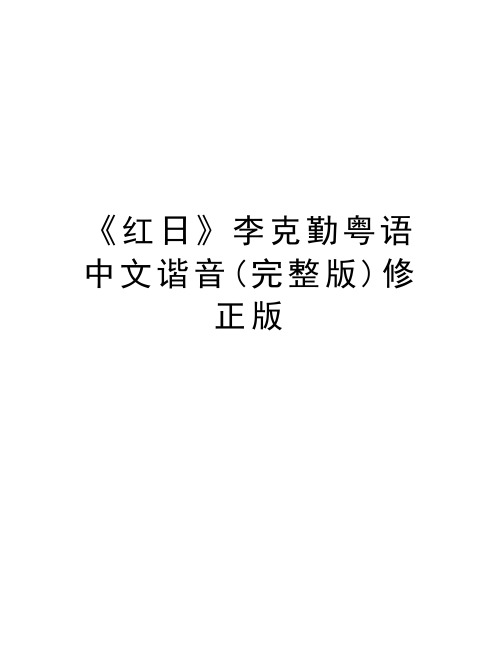 《红日》李克勤粤语中文谐音(完整版)修正版